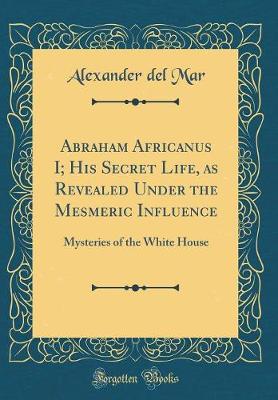 Alexander del Mar

Abraham Africanus I; His Secret Life, as Revealed Under the Mesmeric Influence

Mysteries of the White House

Forgotten Books